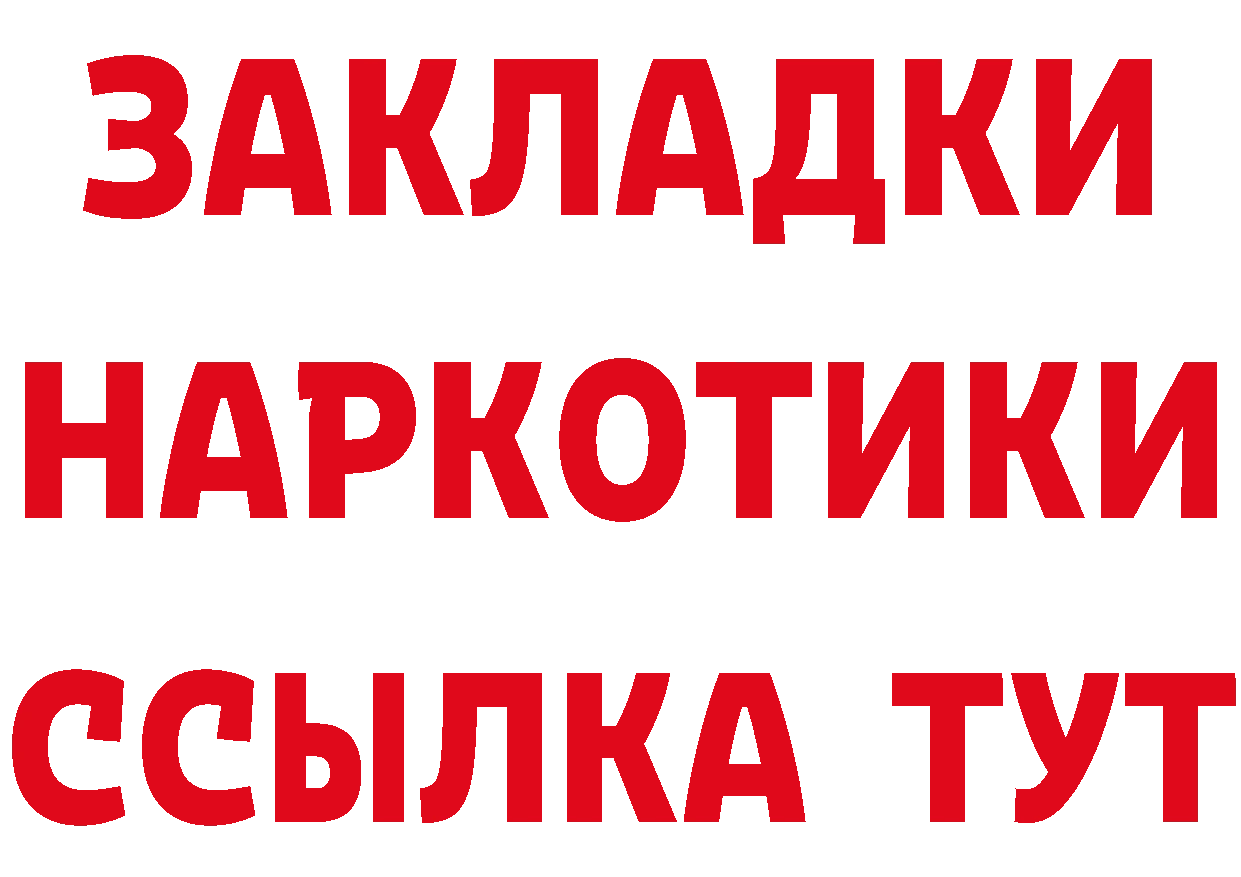 ЗАКЛАДКИ НАРКОТИКИ ССЫЛКА ТУТ